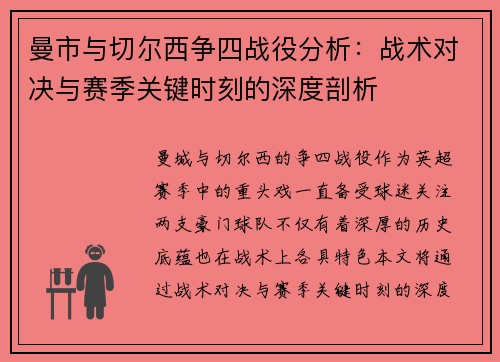 曼市与切尔西争四战役分析：战术对决与赛季关键时刻的深度剖析

曼城与切尔西的争四战役作为英超赛季中的重头戏一直备受球迷关注两支豪门球队不仅有着深厚的历史底蕴也在战术上各具特色本文将通过战术对决与赛季关键时刻的深度